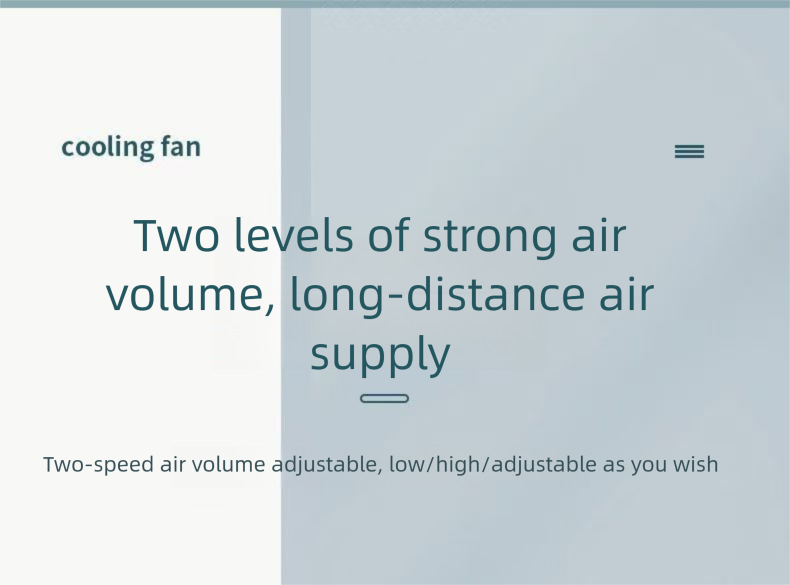 cooling fan

Two levels of strong air volume, long-distance air supply

Two-speed air volume adjustable, low/high/adjustable as you wish